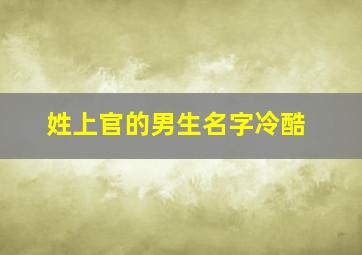 姓上官的男生名字冷酷